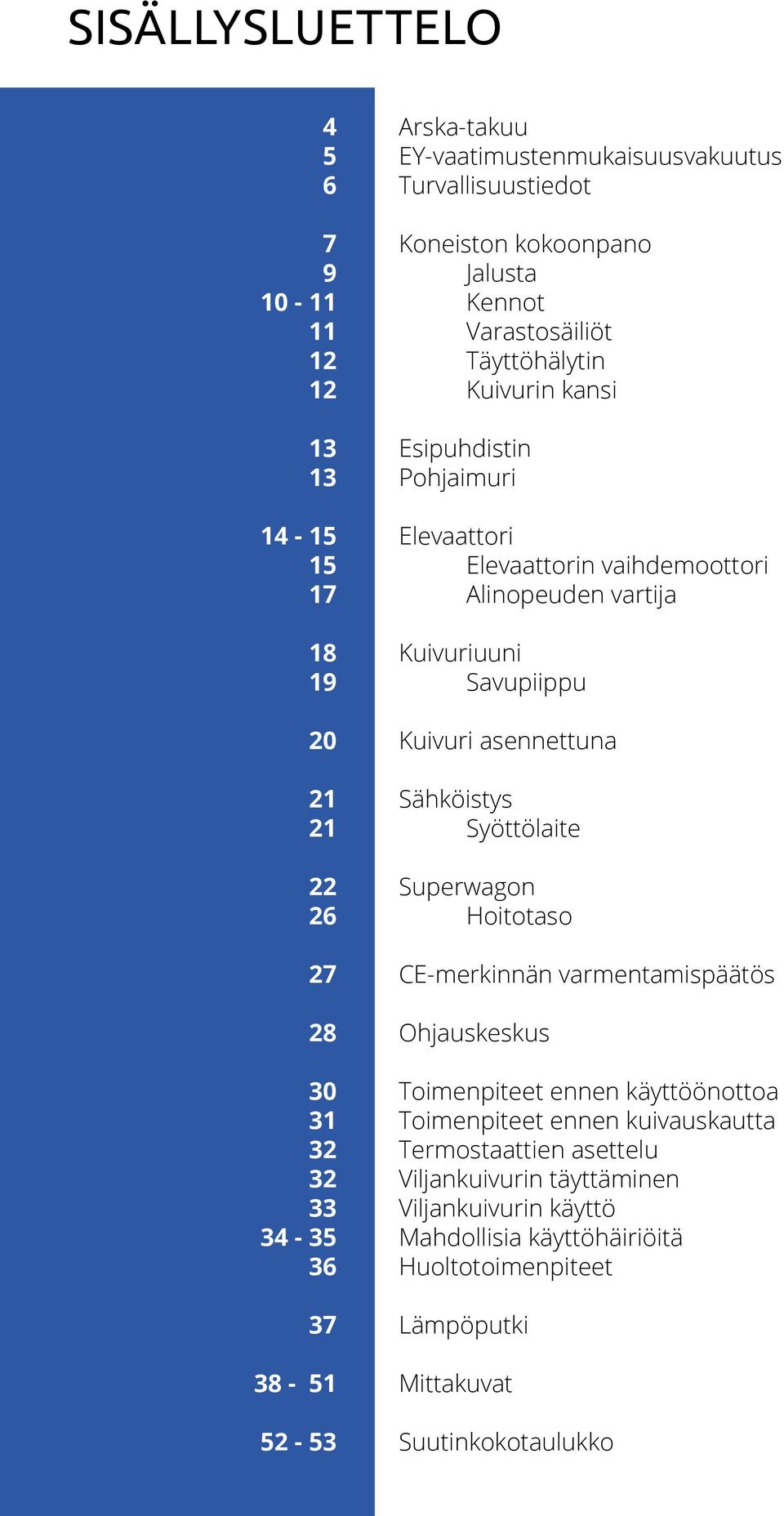 SISÄLLYSLUETTELO

4 Arska-takuu
5 EY-vaatimustenmukaisuusvakuutus
6 Turvallisuustiedot

7 Koneiston kokoonpano
9 Jalusta
10 - 11 Kennot
11 Varastosäiliöt
12 Täyttöhälytin
12 Kuivurin kansi

13 Esipuhdistin
13 Pohjaimuri

14 - 15 Elevaattori
15 Elevaattorin vaihdemoottori
17 Alinopeuden vartija

18 Kuivuriuuni
19 Savupiippu

20 Kuivuri asennettuna

21 Sähköistys
21 Syöttölaite

22 Superwagon
26 Hoitotaso

27 CE-merkinnän varmentamispäätös

28 Ohjauskeskus

30 Toimenpiteet ennen käyttöönottoa
31 Toimenpiteet ennen kuivauskautta
32 Termostaattien asettelu
32 Viljankuivurin täyttäminen
33 Viljankuivurin käyttö
34 - 35 Mahdollisia käyttöhäiriöitä
36 Huoltotoimenpiteet

37 Lämpöputki

38 - 51 Mittakuvat

52 - 53 Suutinkokotaulukko